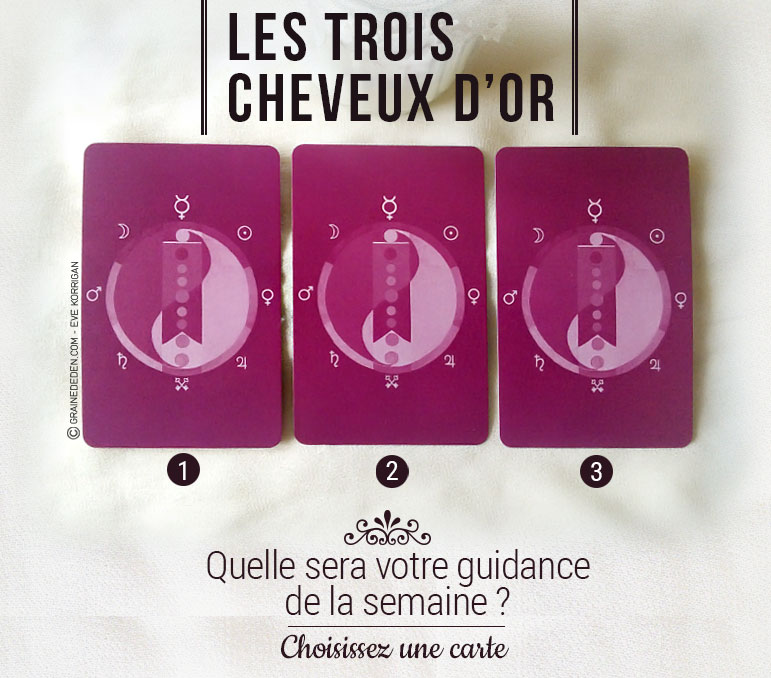 LES TROIS CHEVEUX D'OR

© GRAINEDEDEN.COM - EVE KORRIGAN

1

2

3

Quelle sera votre guidance de la semaine ?

Choisissez une carte